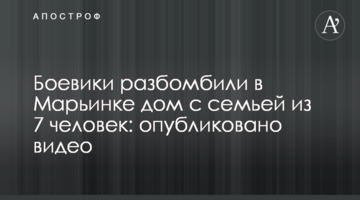 АПОСТРОФ

A'

Боевики разбомбили в Марьинке дом с семьей из 7 человек: опубликовано видео